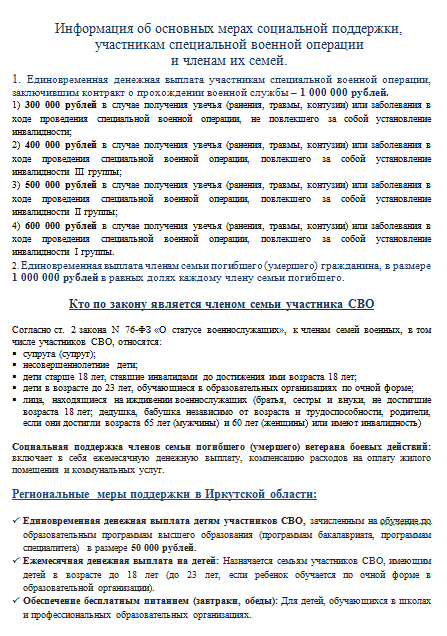 Информация об основных мерах социальной поддержки, участникам специальной военной операции и членам их семей.

1. Единовременная денежная выплата участникам специальной военной операции, заключившим контракт о прохождении военной службы – 1 000 000 рублей.
1) 300 000 рублей в случае получения увечья (ранения, травмы, контузии) или заболевания в ходе проведения специальной военной операции, не повлекшего за собой установление инвалидности;
2) 400 000 рублей в случае получения увечья (ранения, травмы, контузии) или заболевания в ходе проведения специальной военной операции, повлекшего за собой установление инвалидности III группы;
3) 500 000 рублей в случае получения увечья (ранения, травмы, контузии) или заболевания в ходе проведения специальной военной операции, повлекшего за собой установление инвалидности II группы;
4) 600 000 рублей в случае получения увечья (ранения, травмы, контузии) или заболевания в ходе проведения специальной военной операции, повлекшего за собой установление инвалидности I группы.
2. Единовременная выплата членам семьи погибшего (умершего) гражданина, в размере 1 000 000 рублей в равных долях каждому члену семьи погибшего.

Кто по закону является членом семьи участника СВО

Согласно ст. 2 закона N 76-ФЗ «О статусе военнослужащих», к членам семей военных, в том числе участников СВО, относятся:
▪ супруга (супруг);
▪ несовершеннолетние дети;
▪ дети старше 18 лет, ставшие инвалидами до достижения ими возраста 18 лет;
▪ дети в возрасте до 23 лет, обучающиеся в образовательных организациях по очной форме;
▪ лица, находящиеся на иждивении военнослужащих (братья, сестры и внуки, не достигшие возраста 18 лет; дедушка, бабушка независимо от возраста и трудоспособности, родители, если они достигли возраста 65 лет (мужчины) и 60 лет (женщины) или имеют инвалидность)

Социальная поддержка членов семьи погибшего (умершего) ветерана боевых действий: включает в себя ежемесячную денежную выплату, компенсацию расходов на оплату жилого помещения и коммунальных услуг.

Региональные меры поддержки в Иркутской области:

✓ Единовременная денежная выплата детям участников СВО, зачисленным на обучение по образовательным программам высшего образования (программам бакалавриата, программам специалитета) в размере 50 000 рублей.
✓ Ежемесячная денежная выплата на детей: Назначается семьям участников СВО, имеющим детей в возрасте до 18 лет (до 23 лет, если ребенок обучается по очной форме в образовательной организации).
✓ Обеспечение бесплатным питанием (завтраки, обеды): Для детей, обучающихся в школах и профессиональных образовательных организациях.